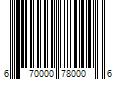 6 70000 78000 6